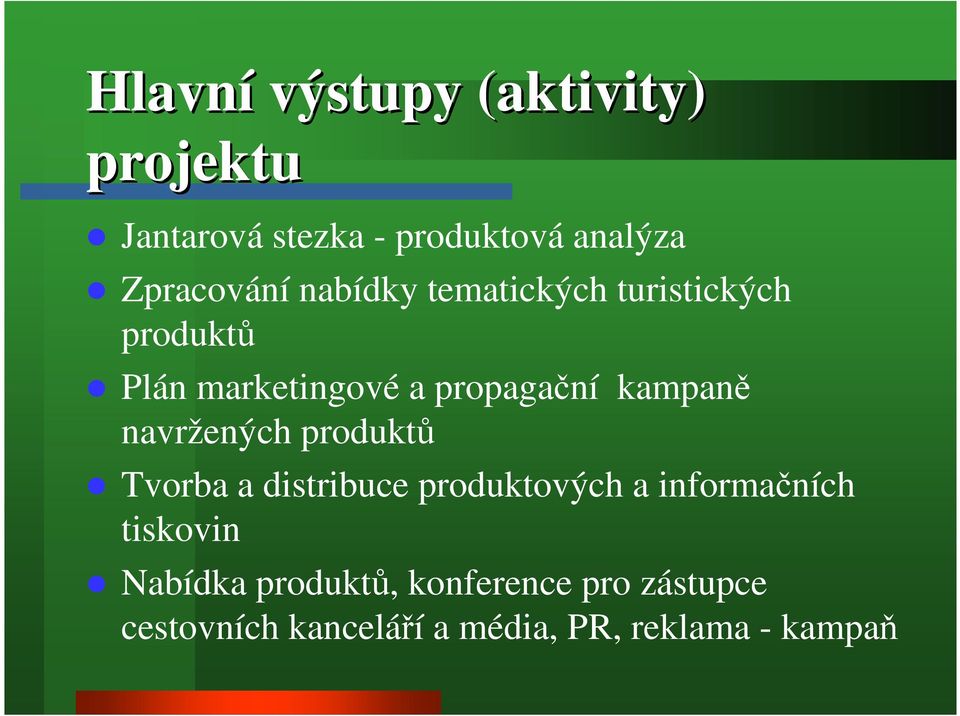 Hlavní výstupy (aktivity) projektu

- Jantarová stezka - produktová analýza
- Zpracování nabídky tematických turistických produktů
- Plán marketingové a propagační kampaně navržených produktů
- Tvorba a distribuce produktových a informačních tiskovin
- Nabídka produktů, konference pro zástupce cestovních kanceláří a média, PR, reklama - kampaň